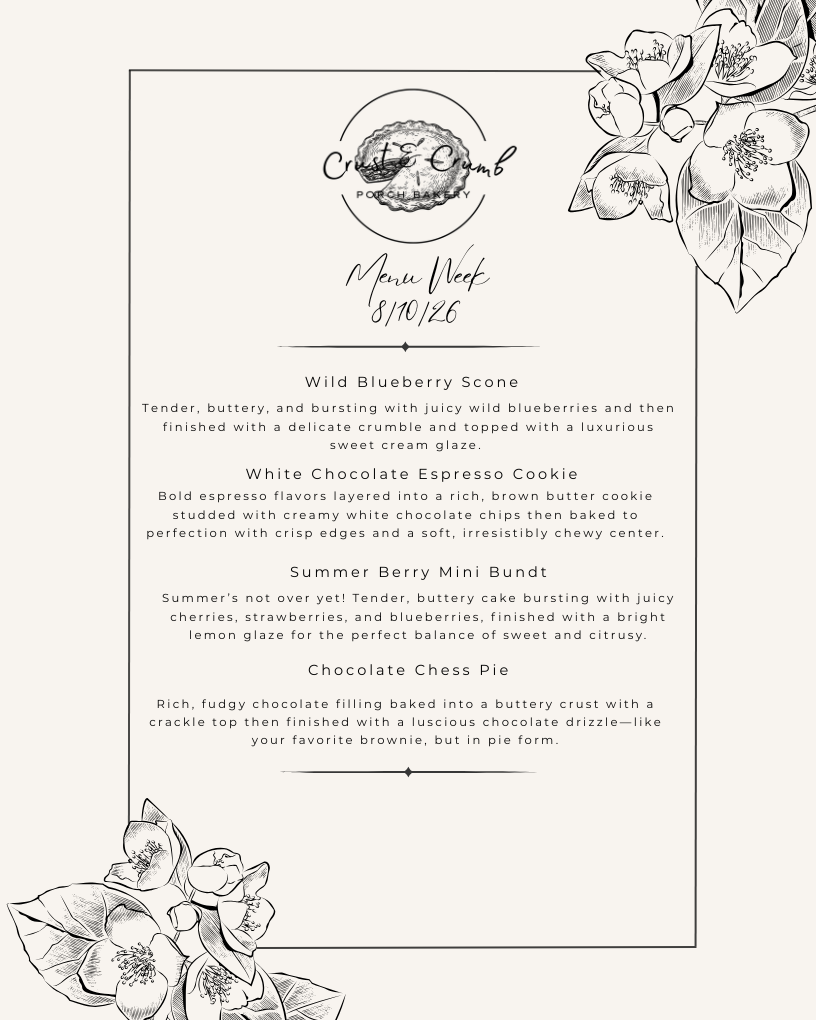 Crust & Crumb
PORCH BAKERY

Menu Week
8/10/26

Wild Blueberry Scone

Tender, buttery, and bursting with juicy wild blueberries and then finished with a delicate crumble and topped with a luxurious sweet cream glaze.

White Chocolate Espresso Cookie

Bold espresso flavors layered into a rich, brown butter cookie studded with creamy white chocolate chips then baked to perfection with crisp edges and a soft, irresistibly chewy center.

Summer Berry Mini Bundt

Summer's not over yet! Tender, buttery cake bursting with juicy cherries, strawberries, and blueberries, finished with a bright lemon glaze for the perfect balance of sweet and citrusy.

Chocolate Chess Pie

Rich, fudgy chocolate filling baked into a buttery crust with a crackle top then finished with a luscious chocolate drizzle—like your favorite brownie, but in pie form.